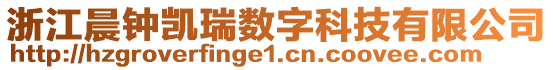 浙江晨钟凯瑞数字科技有限公司
http://hzgroverfinge1.cn.coovee.com